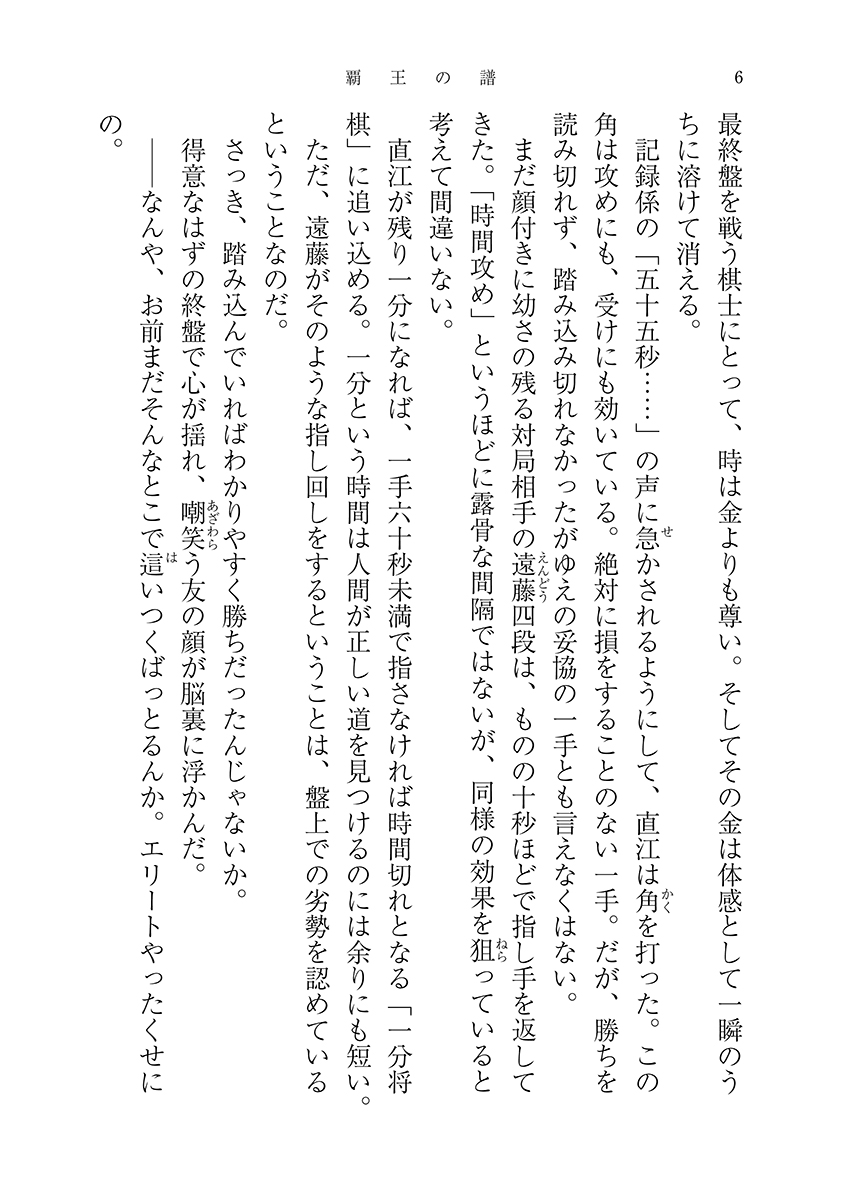 覇王の譜　6

最終盤を戦う棋士にとって、時は金よりも尊い。そしてその金は体感として一瞬のうちに溶けて消える。

記録係の「五十五秒……」の声に急かされるようにして、直江は角を打った。この角は攻めにも、受けにも効いている。絶対に損をすることのない一手。だが、勝ちを読み切れず、踏み込み切れなかったがゆえの妥協の一手とも言えなくはない。

まだ顔付きに幼さの残る対局相手の遠藤四段は、ものの十秒ほどで指し手を返してきた。「時間攻め」というほどに露骨な間隔ではないが、同様の効果を狙っていると考えて間違いない。

直江が残り一分になれば、一手六十秒未満で指さなければ時間切れとなる「一分将棋」に追い込める。一分という時間は人間が正しい道を見つけるのには余りにも短い。ただ、遠藤がそのような指し回しをするということは、盤上での劣勢を認めているということなのだ。

さっき、踏み込んでいればわかりやすく勝ちだったんじゃないか。

得意なはずの終盤で心が揺れ、嘲笑う友の顔が脳裏に浮かんだ。

――なんや、お前まだそんなとこで這いつくばっとるんか。エリートやったくせにの。